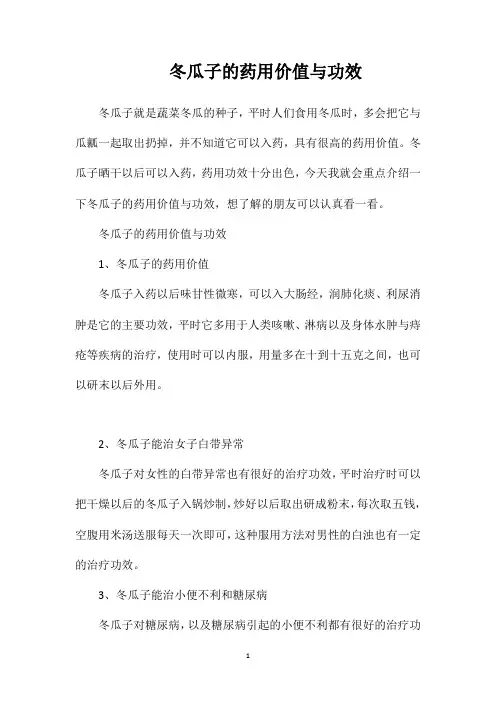 冬瓜子的药用价值与功效

冬瓜子就是蔬菜冬瓜的种子，平时人们食用冬瓜时，多会把它与瓜瓤一起取出扔掉，并不知道它可以入药，具有很高的药用价值。冬瓜子晒干以后可以入药，药用功效十分出色，今天我就会重点介绍一下冬瓜子的药用价值与功效，想了解的朋友可以认真看一看。

冬瓜子的药用价值与功效

1、冬瓜子的药用价值

冬瓜子入药以后味甘性微寒，可以入大肠经，润肺化痰、利尿消肿是它的主要功效，平时它多用于人类咳嗽、淋病以及身体水肿与痔疮等疾病的治疗，使用时可以内服，用量多在十到十五克之间，也可以研末以后外用。

2、冬瓜子能治女子白带异常

冬瓜子对女性的白带异常也有很好的治疗功效，平时治疗时可以把干燥以后的冬瓜子入锅炒制，炒好以后取出研成粉末，每次取五钱，空腹用米汤送服每天一次即可，这种服用方法对男性的白浊也有一定的治疗功效。

3、冬瓜子能治小便不利和糖尿病

冬瓜子对糖尿病，以及糖尿病引起的小便不利都有很好的治疗功

1